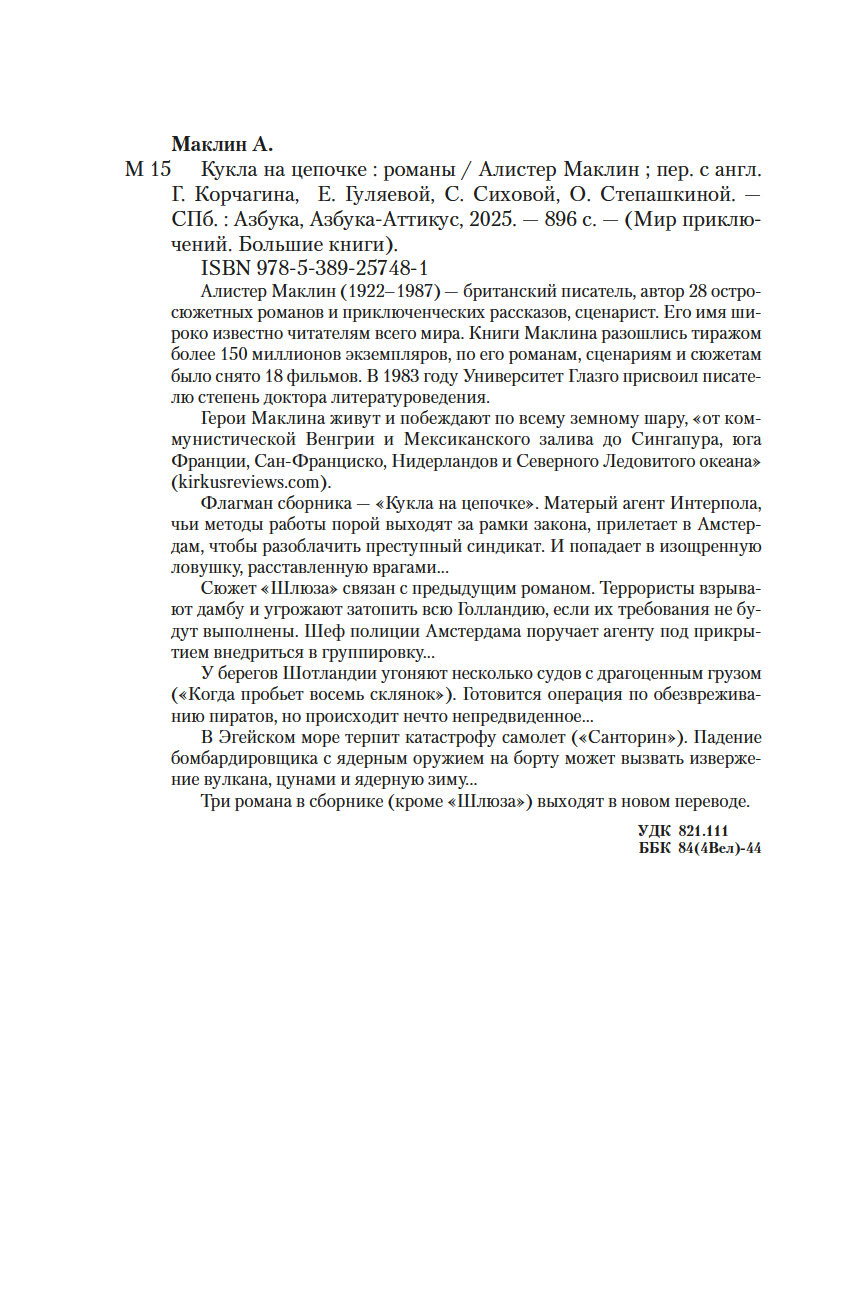 Маклин А.

М 15 Кукла на цепочке : романы / Алистер Маклин ; пер. с англ. Г. Корчагина, Е. Гуляевой, С. Сиховой, О. Степашкиной. — СПб. : Азбука, Азбука-Аттикус, 2025. — 896 с. — (Мир приключений. Большие книги).

ISBN 978-5-389-25748-1

Алистер Маклин (1922–1987) — британский писатель, автор 28 остросюжетных романов и приключенческих рассказов, сценарист. Его имя широко известно читателям всего мира. Книги Маклина разошлись тиражом более 150 миллионов экземпляров, по его романам, сценариям и сюжетам было снято 18 фильмов. В 1983 году Университет Глазго присвоил писателю степень доктора литературоведения.

Герои Маклина живут и побеждают по всему земному шару, «от коммунистической Венгрии и Мексиканского залива до Сингапура, юга Франции, Сан-Франциско, Нидерландов и Северного Ледовитого океана» (kirkusreviews.com).

Флагман сборника — «Кукла на цепочке». Матерый агент Интерпола, чьи методы работы порой выходят за рамки закона, прилетает в Амстердам, чтобы разоблачить преступный синдикат. И попадает в изощренную ловушку, расставленную врагами...

Сюжет «Шлюза» связан с предыдущим романом. Террористы взрывают дамбу и угрожают затопить всю Голландию, если их требования не будут выполнены. Шеф полиции Амстердама поручает агенту под прикрытием внедриться в группировку...

У берегов Шотландии угоняют несколько судов с драгоценным грузом («Когда пробьет восемь склянок»). Готовится операция по обезвреживанию пиратов, но происходит нечто непредвиденное...

В Эгейском море терпит катастрофу самолет («Санторин»). Падение бомбардировщика с ядерным оружием на борту может вызвать извержение вулкана, цунами и ядерную зиму...

Три романа в сборнике (кроме «Шлюза») выходят в новом переводе.

УДК 821.111
ББК 84(4Вел)-44